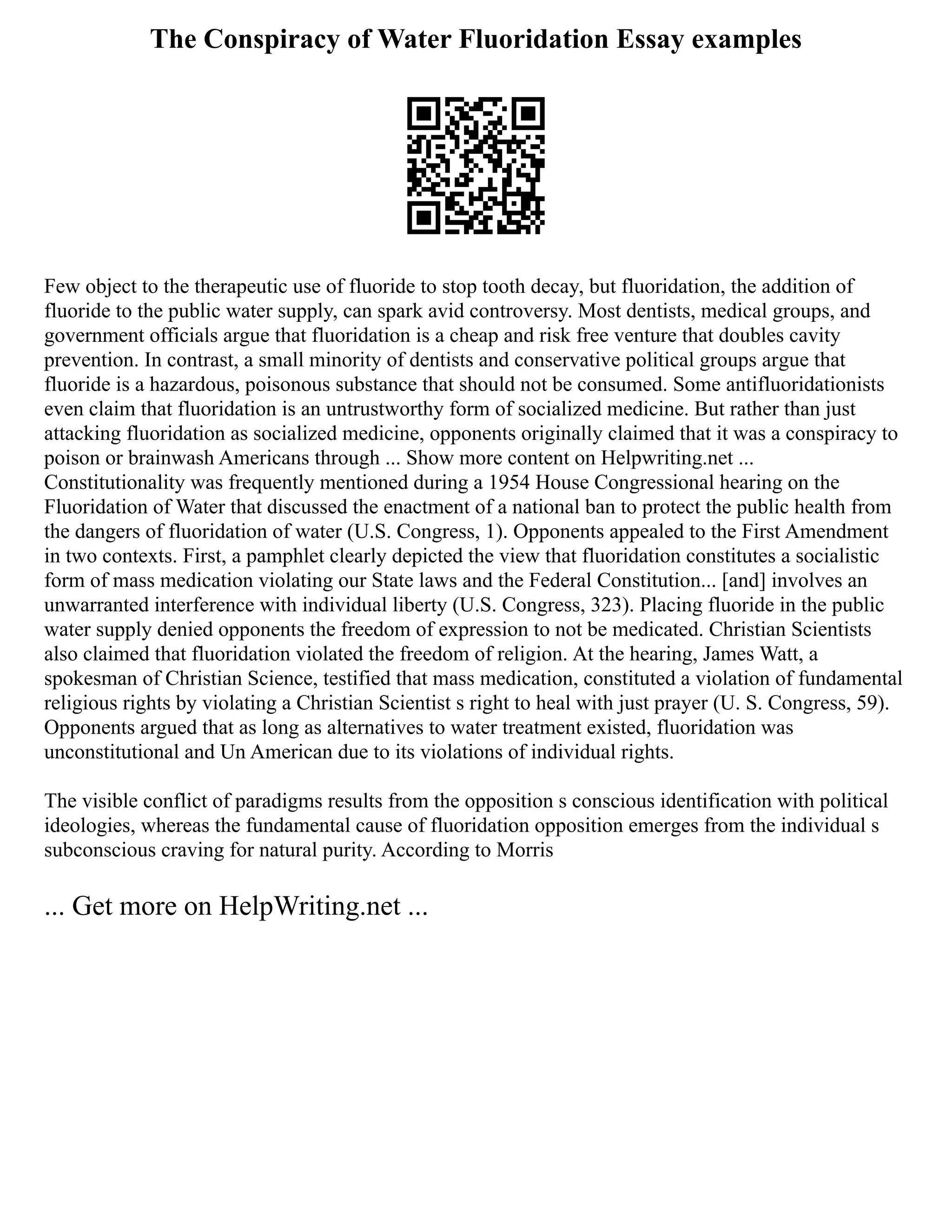 The Conspiracy of Water Fluoridation Essay examples

Few object to the therapeutic use of fluoride to stop tooth decay, but fluoridation, the addition of fluoride to the public water supply, can spark avid controversy. Most dentists, medical groups, and government officials argue that fluoridation is a cheap and risk free venture that doubles cavity prevention. In contrast, a small minority of dentists and conservative political groups argue that fluoride is a hazardous, poisonous substance that should not be consumed. Some antifluoridationists even claim that fluoridation is an untrustworthy form of socialized medicine. But rather than just attacking fluoridation as socialized medicine, opponents originally claimed that it was a conspiracy to poison or brainwash Americans through ... Show more content on Helpwriting.net ...
Constitutionality was frequently mentioned during a 1954 House Congressional hearing on the Fluoridation of Water that discussed the enactment of a national ban to protect the public health from the dangers of fluoridation of water (U.S. Congress, 1). Opponents appealed to the First Amendment in two contexts. First, a pamphlet clearly depicted the view that fluoridation constitutes a socialistic form of mass medication violating our State laws and the Federal Constitution... [and] involves an unwarranted interference with individual liberty (U.S. Congress, 323). Placing fluoride in the public water supply denied opponents the freedom of expression to not be medicated. Christian Scientists also claimed that fluoridation violated the freedom of religion. At the hearing, James Watt, a spokesman of Christian Science, testified that mass medication, constituted a violation of fundamental religious rights by violating a Christian Scientist s right to heal with just prayer (U. S. Congress, 59). Opponents argued that as long as alternatives to water treatment existed, fluoridation was unconstitutional and Un American due to its violations of individual rights.

The visible conflict of paradigms results from the opposition s conscious identification with political ideologies, whereas the fundamental cause of fluoridation opposition emerges from the individual s subconscious craving for natural purity. According to Morris

... Get more on HelpWriting.net ...